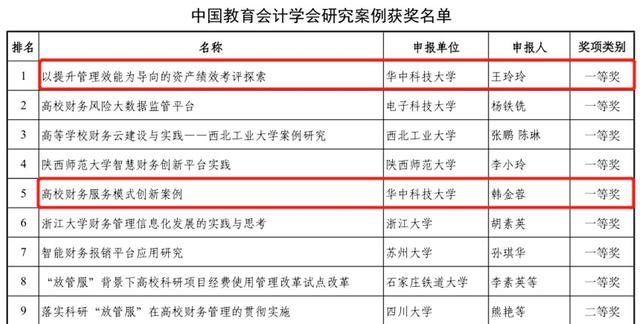 中国教育会计学会研究案例获奖名单

| 排名 | 名称 | 申报单位 | 申报人 | 奖项类别 |
|---|---|---|---|---|
| 1 | 以提升管理效能为导向的资产绩效考评探索 | 华中科技大学 | 王玲玲 | 一等奖 |
| 2 | 高校财务风险大数据监管平台 | 电子科技大学 | 杨铁铣 | 一等奖 |
| 3 | 高等学校财务云建设与实践——西北工业大学案例研究 | 西北工业大学 | 张鹏 陈琳 | 一等奖 |
| 4 | 陕西师范大学智慧财务创新平台实践 | 陕西师范大学 | 李小玲 | 一等奖 |
| 5 | 高校财务服务模式创新案例 | 华中科技大学 | 韩金蓉 | 一等奖 |
| 6 | 浙江大学财务管理信息化发展的实践与思考 | 浙江大学 | 胡素英 | 一等奖 |
| 7 | 智能财务报销平台应用研究 | 苏州大学 | 孙琪华 | 一等奖 |
| 8 | “放管服”背景下高校科研项目经费使用管理改革试点改革 | 石家庄铁道大学 | 李素英等 | 一等奖 |
| 9 | 落实科研“放管服”在高校财务管理的贯彻实施 | 四川大学 | 熊艳等 | 二等奖 |